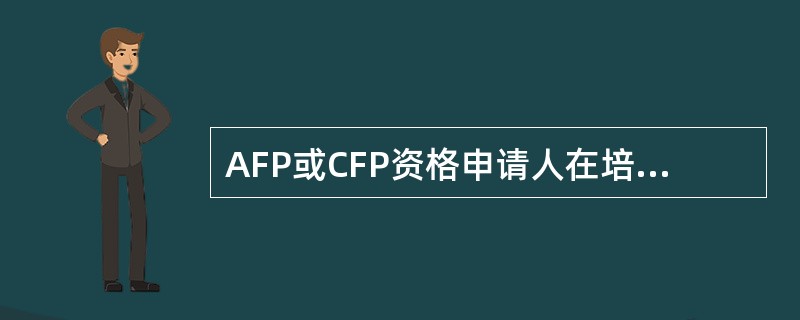 AFP或CFP资格申请人在培...